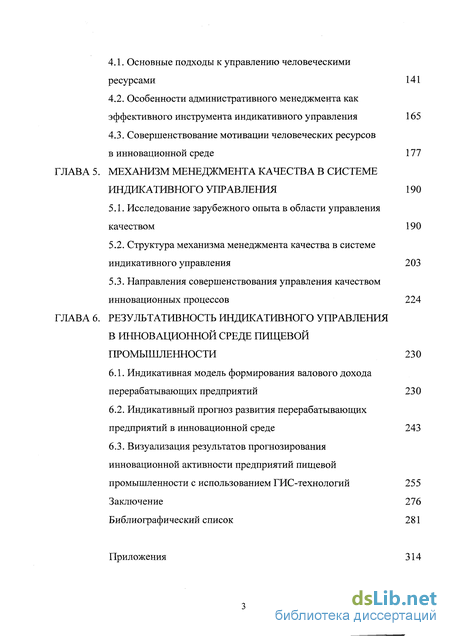 4.1. Основные подходы к управлению человеческими ресурсами 141

4.2. Особенности административного менеджмента как эффективного инструмента индикативного управления 165

4.3. Совершенствование мотивации человеческих ресурсов в инновационной среде 177

ГЛАВА 5. МЕХАНИЗМ МЕНЕДЖМЕНТА КАЧЕСТВА В СИСТЕМЕ ИНДИКАТИВНОГО УПРАВЛЕНИЯ 190

5.1. Исследование зарубежного опыта в области управления качеством 190

5.2. Структура механизма менеджмента качества в системе индикативного управления 203

5.3. Направления совершенствования управления качеством инновационных процессов 224

ГЛАВА 6. РЕЗУЛЬТАТИВНОСТЬ ИНДИКАТИВНОГО УПРАВЛЕНИЯ В ИННОВАЦИОННОЙ СРЕДЕ ПИЩЕВОЙ ПРОМЫШЛЕННОСТИ 230

6.1. Индикативная модель формирования валового дохода перерабатывающих предприятий 230

6.2. Индикативный прогноз развития перерабатывающих предприятий в инновационной среде 243

6.3. Визуализация результатов прогнозирования инновационной активности предприятий пищевой промышленности с использованием ГИС-технологий 255

Заключение 276

Библиографический список 281

Приложения 314

3

dsLib.net
библиотека диссертаций